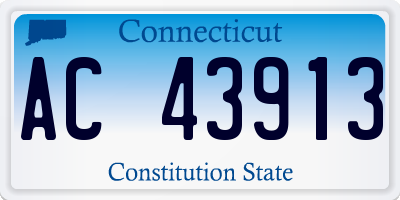 Connecticut

AC 43913

Constitution State